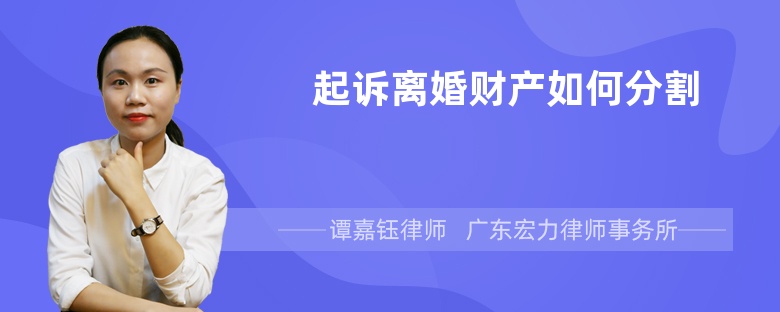 起诉离婚财产如何分割

——谭嘉钰律师　广东宏力律师事务所——